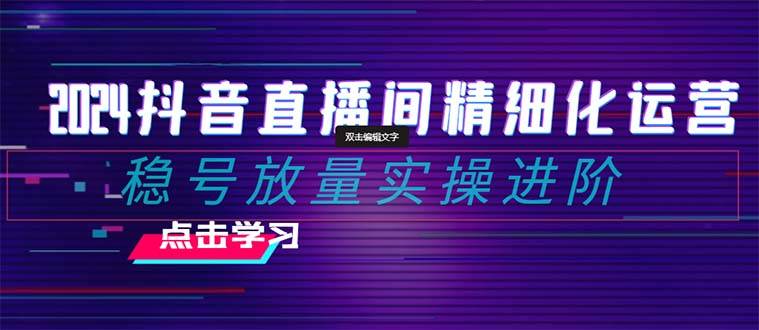 2024抖音直播间精细化运营

双击编辑文字

稳号放量实操进阶

点击学习